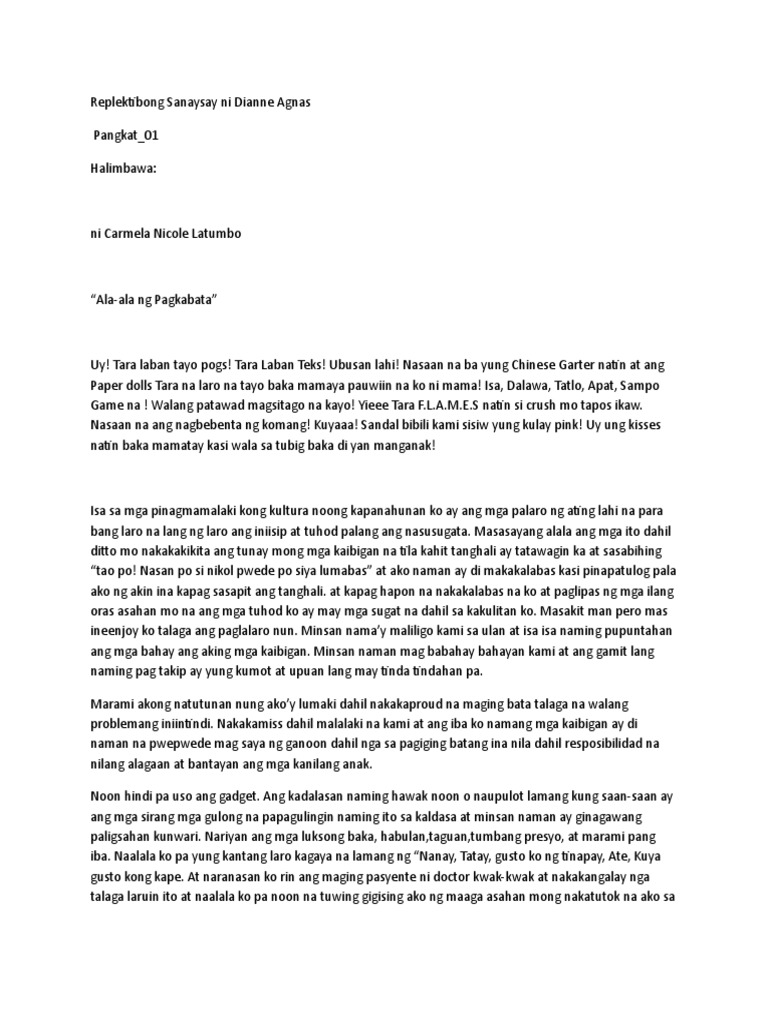 Replektibong Sanaysay ni Dianne Agnas

Pangkat_01

Halimbawa:

ni Carmela Nicole Latumbo

“Ala-ala ng Pagkabata”

Uy! Tara laban tayo pogs! Tara Laban Teks! Ubusan lahi! Nasaan na ba yung Chinese Garter natin at ang Paper dolls Tara na laro na tayo baka mamaya pauwiin na ko ni mama! Isa, Dalawa, Tatlo, Apat, Sampo Game na ! Walang patawad magsitago na kayo! Yieee Tara F.L.A.M.E.S natin si crush mo tapos ikaw. Nasaan na ang nagbebenta ng komang! Kuyaaa! Sandal bibili kami sisiw yung kulay pink! Uy ung kisses natin baka mamatay kasi wala sa tubig baka di yan manganak!

Isa sa mga pinagmamalaki kong kultura noong kapanahunan ko ay ang mga palaro ng ating lahi na para bang laro na lang ng laro ang iniisip at tuhod palang ang nasusugata. Masasayang alala ang mga ito dahil ditto mo nakakakikita ang tunay mong mga kaibigan na tila kahit tanghali ay tatawagin ka at sasabihing “tao po! Nasan po si nikol pwede po siya lumabas” at ako naman ay di makakalabas kasi pinapatulog pala ako ng akin ina kapag sasapit ang tanghali. at kapag hapon na nakakalabas na ko at paglipas ng mga ilang oras asahan mo na ang mga tuhod ko ay may mga sugat na dahil sa kakulitan ko. Masakit man pero mas ineenjoy ko talaga ang paglalaro nun. Minsan nama’y maliligo kami sa ulan at isa isa naming pupuntahan ang mga bahay ang aking mga kaibigan. Minsan naman mag babahay bahayan kami at ang gamit lang naming pag takip ay yung kumot at upuan lang may tinda tindahan pa.

Marami akong natutunan nung ako’y lumaki dahil nakakaproud na maging bata talaga na walang problemang iniintindi. Nakakamiss dahil malalaki na kami at ang iba ko namang mga kaibigan ay di naman na pwepwede mag saya ng ganoon dahil nga sa pagiging batang ina nila dahil resposibilidad na nilang alagaan at bantayan ang mga kanilang anak.

Noon hindi pa uso ang gadget. Ang kadalasan naming hawak noon o naupulot lamang kung saan-saan ay ang mga sirang mga gulong na papagulingin naming ito sa kaldasa at minsan naman ay ginagawang paligsahan kunwari. Nariyan ang mga luksong baka, habulan,taguan,tumbang presyo, at marami pang iba. Naalala ko pa yung kantang laro kagaya na lamang ng “Nanay, Tatay, gusto ko ng tinapay, Ate, Kuya gusto kong kape. At naranasan ko rin ang maging pasyente ni doctor kwak-kwak at nakakangalay nga talaga laruin ito at naalala ko pa noon na tuwing gigising ako ng maaga asahan mong nakatutok na ako sa